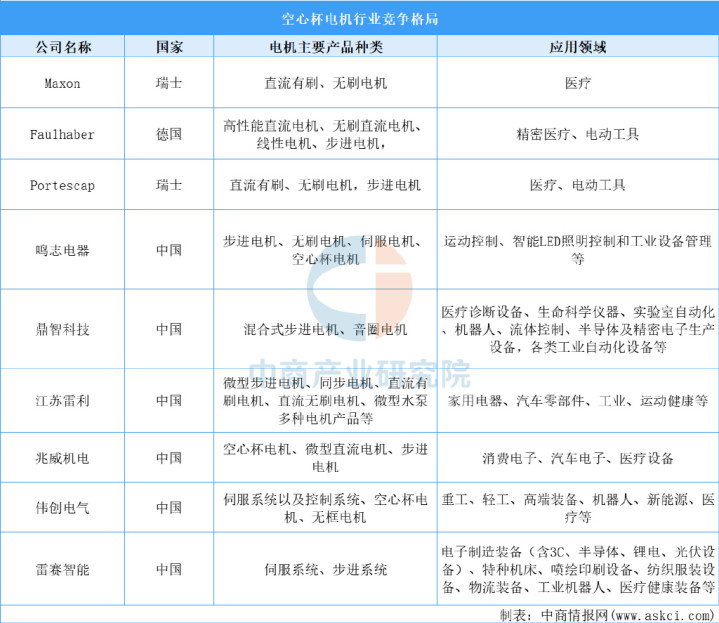 空心杯电机行业竞争格局

| 公司名称 | 国家 | 电机主要产品种类 | 应用领域 |
|---|---|---|---|
| Maxon | 瑞士 | 直流有刷、无刷电机 | 医疗 |
| Faulhaber | 德国 | 高性能直流电机、无刷直流电机、线性电机、步进电机， | 精密医疗、电动工具 |
| Portescap | 瑞士 | 直流有刷、无刷电机，步进电机 | 医疗、电动工具 |
| 鸣志电器 | 中国 | 步进电机、无刷电机、伺服电机、空心杯电机 | 运动控制、智能LED照明控制和工业设备管理等 |
| 鼎智科技 | 中国 | 混合式步进电机、音圈电机 | 医疗诊断设备、生命科学仪器、实验室自动化、机器人、流体控制、半导体及精密电子生产设备，各类工业自动化设备等 |
| 江苏雷利 | 中国 | 微型步进电机、同步电机、直流有刷电机、直流无刷电机、微型水泵多种电机产品等 | 家用电器、汽车零部件、工业、运动健康等 |
| 兆威机电 | 中国 | 空心杯电机、微型直流电机、步进电机 | 消费电子、汽车电子、医疗设备 |
| 伟创电气 | 中国 | 伺服系统以及控制系统、空心杯电机、无框电机 | 重工、轻工、高端装备、机器人、新能源、医疗等 |
| 雷赛智能 | 中国 | 伺服系统、步进系统 | 电子制造装备（含3C、半导体、锂电、光伏设备）、特种机床、喷绘印刷设备、纺织服装设备、物流装备、工业机器人、医疗健康装备等 |

中商产业研究院

制表：中商情报网（www.askci.com）